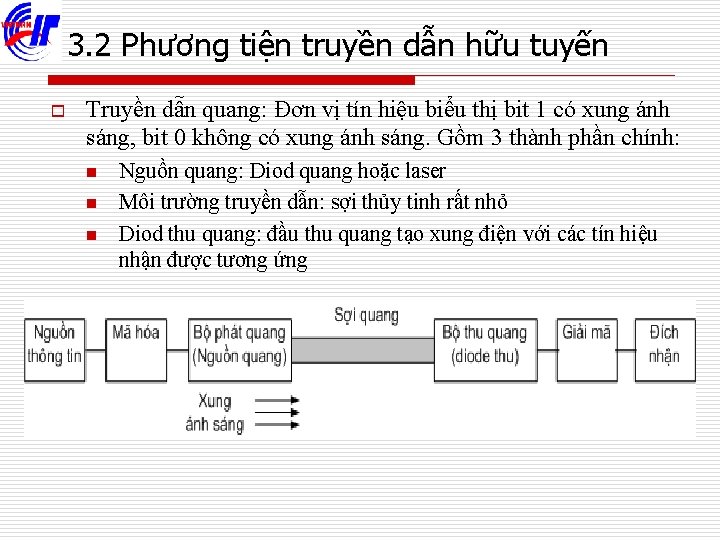 3.2 Phương tiện truyền dẫn hữu tuyến

Truyền dẫn quang: Đơn vị tín hiệu biểu thị bit 1 có xung ánh sáng, bit 0 không có xung ánh sáng. Gồm 3 thành phần chính:

Nguồn quang: Diod quang hoặc laser

Môi trường truyền dẫn: sợi thủy tinh rất nhỏ

Diod thu quang: đầu thu quang tạo xung điện với các tín hiệu nhận được tương ứng

Nguồn thông tin

Mã hóa

Bộ phát quang (Nguồn quang)

Sợi quang

Bộ thu quang (diode thu)

Giải mã

Đích nhận

Xung ánh sáng